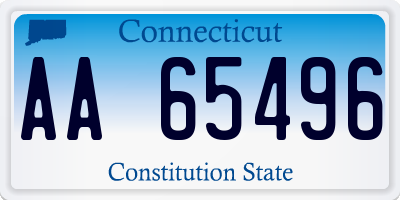 Connecticut

AA 65496

Constitution State